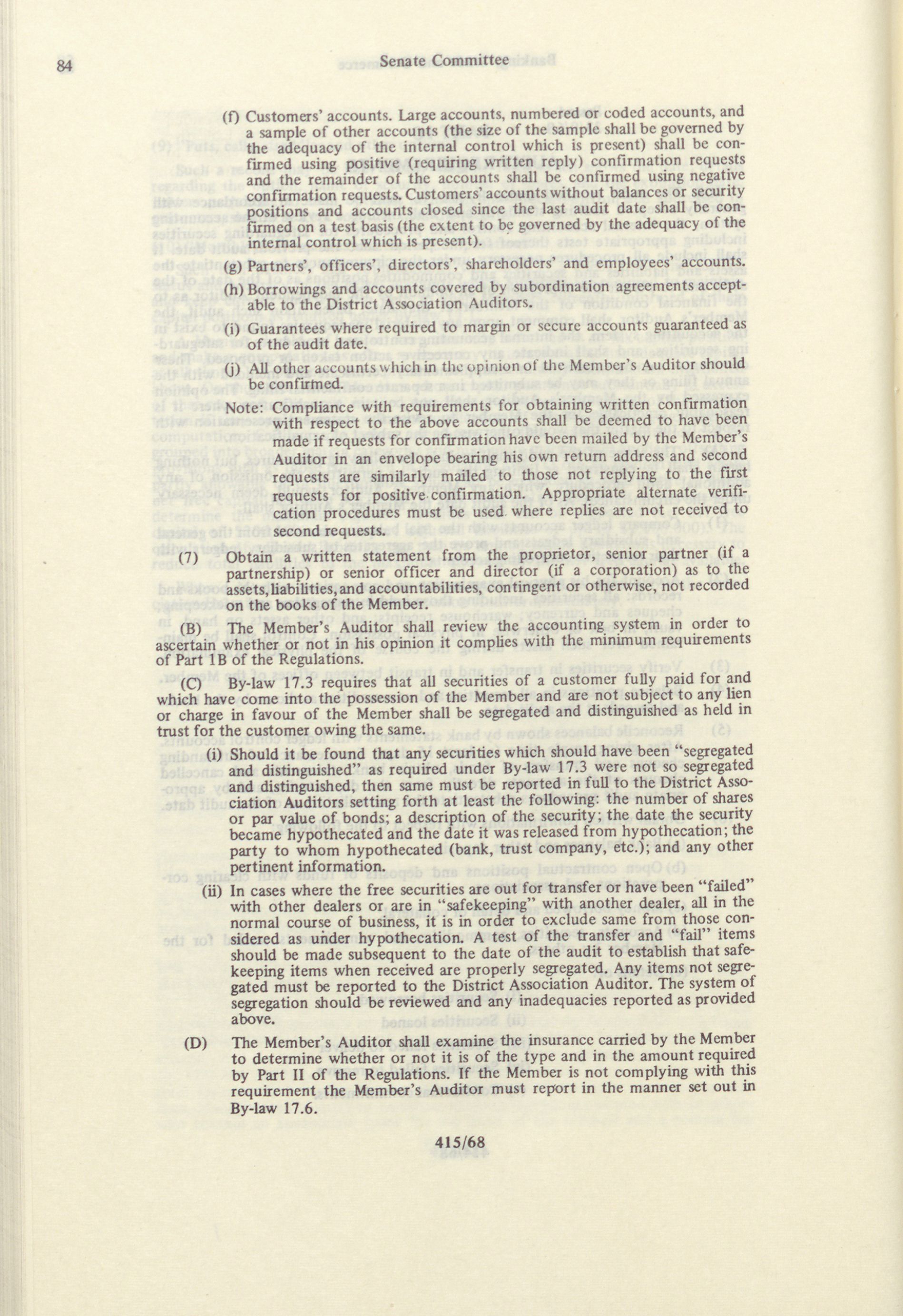 84 Senate Committee

(f) Customers' accounts. Large accounts, numbered or coded accounts, and a sample of other accounts (the size of the sample shall be governed by the adequacy of the internal control which is present) shall be confirmed using positive (requiring written reply) confirmation requests and the remainder of the accounts shall be confirmed using negative confirmation requests. Customers' accounts without balances or security positions and accounts closed since the last audit date shall be confirmed on a test basis (the extent to be governed by the adequacy of the internal control which is present).

(g) Partners', officers', directors', shareholders' and employees' accounts.

(h) Borrowings and accounts covered by subordination agreements acceptable to the District Association Auditors.

(i) Guarantees where required to margin or secure accounts guaranteed as of the audit date.

(j) All other accounts which in the opinion of the Member's Auditor should be confirmed.

Note: Compliance with requirements for obtaining written confirmation with respect to the above accounts shall be deemed to have been made if requests for confirmation have been mailed by the Member's Auditor in an envelope bearing his own return address and second requests are similarly mailed to those not replying to the first requests for positive confirmation. Appropriate alternate verification procedures must be used where replies are not received to second requests.

(7) Obtain a written statement from the proprietor, senior partner (if a partnership) or senior officer and director (if a corporation) as to the assets, liabilities, and accountabilities, contingent or otherwise, not recorded on the books of the Member.

(B) The Member's Auditor shall review the accounting system in order to ascertain whether or not in his opinion it complies with the minimum requirements of Part 1B of the Regulations.

(C) By-law 17.3 requires that all securities of a customer fully paid for and which have come into the possession of the Member and are not subject to any lien or charge in favour of the Member shall be segregated and distinguished as held in trust for the customer owing the same.

(i) Should it be found that any securities which should have been "segregated and distinguished" as required under By-law 17.3 were not so segregated and distinguished, then same must be reported in full to the District Association Auditors setting forth at least the following: the number of shares or par value of bonds; a description of the security; the date the security became hypothecated and the date it was released from hypothecation; the party to whom hypothecated (bank, trust company, etc.); and any other pertinent information.

(ii) In cases where the free securities are out for transfer or have been "failed" with other dealers or are in "safekeeping" with another dealer, all in the normal course of business, it is in order to exclude same from those considered as under hypothecation. A test of the transfer and "fail" items should be made subsequent to the date of the audit to establish that safekeeping items when received are properly segregated. Any items not segregated must be reported to the District Association Auditor. The system of segregation should be reviewed and any inadequacies reported as provided above.

(D) The Member's Auditor shall examine the insurance carried by the Member to determine whether or not it is of the type and in the amount required by Part II of the Regulations. If the Member is not complying with this requirement the Member's Auditor must report in the manner set out in By-law 17.6.

415/68